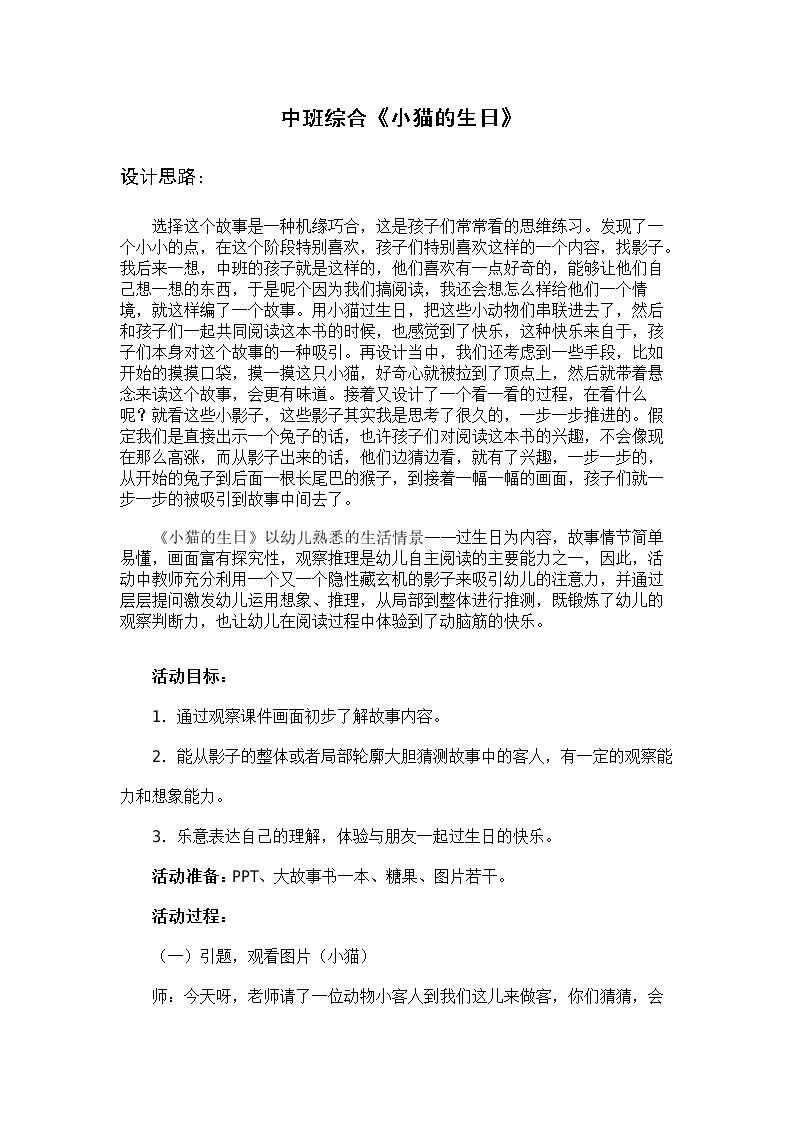 中班综合《小猫的生日》

设计思路：

选择这个故事是一种机缘巧合，这是孩子们常常看的思维练习。发现了一个小小的点，在这个阶段特别喜欢，孩子们特别喜欢这样的一个内容，找影子。我后来一想，中班的孩子就是这样的，他们喜欢有一点好奇的，能够让他们自己想一想的东西，于是呢个因为我们搞阅读，我还会想怎么样给他们一个情境，就这样编了一个故事。用小猫过生日，把这些小动物们串联进去了，然后和孩子们一起共同阅读这本书的时候，也感觉到了快乐，这种快乐来自于，孩子们本身对这个故事的一种吸引。再设计当中，我们还考虑到一些手段，比如开始的摸摸口袋，摸一摸这只小猫，好奇心就被拉到了顶点上，然后就带着悬念来读这个故事，会更有味道。接着又设计了一个看一看的过程，在看什么呢？就看这些小影子，这些影子其实我是思考了很久的，一步一步推进的。假定我们是直接出示一个兔子的话，也许孩子们对阅读这本书的兴趣，不会像现在那么高涨，而从影子出来的话，他们边猜边看，就有了兴趣，一步一步的，从开始的兔子到后面一根长尾巴的猴子，到接着一幅一幅的画面，孩子们就一步一步的被吸引到故事中间去了。

《小猫的生日》以幼儿熟悉的生活情景——过生日为内容，故事情节简单易懂，画面富有探究性，观察推理是幼儿自主阅读的主要能力之一，因此，活动中教师充分利用一个又一个隐性藏玄机的影子来吸引幼儿的注意力，并通过层层提问激发幼儿运用想象、推理，从局部到整体进行推测，既锻炼了幼儿的观察判断力，也让幼儿在阅读过程中体验到了动脑筋的快乐。

活动目标：

1. 通过观察课件画面初步了解故事内容。

2. 能从影子的整体或者局部轮廓大胆猜测故事中的客人，有一定的观察能力和想象能力。

3. 乐意表达自己的理解，体验与朋友一起过生日的快乐。

活动准备：PPT、大故事书一本、糖果、图片若干。

活动过程：

（一）引题，观看图片（小猫）

师：今天呀，老师请了一位动物小客人到我们这儿来做客，你们猜猜，会